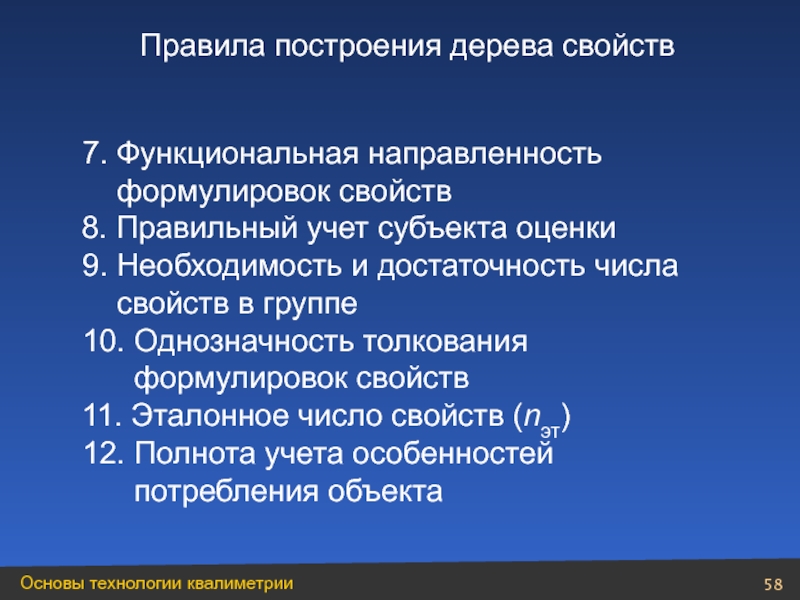 Правила построения дерева свойств

7. Функциональная направленность формулировок свойств
8. Правильный учет субъекта оценки
9. Необходимость и достаточность числа свойств в группе
10. Однозначность толкования формулировок свойств
11. Эталонное число свойств ($n_{эт}$)
12. Полнота учета особенностей потребления объекта

Основы технологии квалиметрии

58